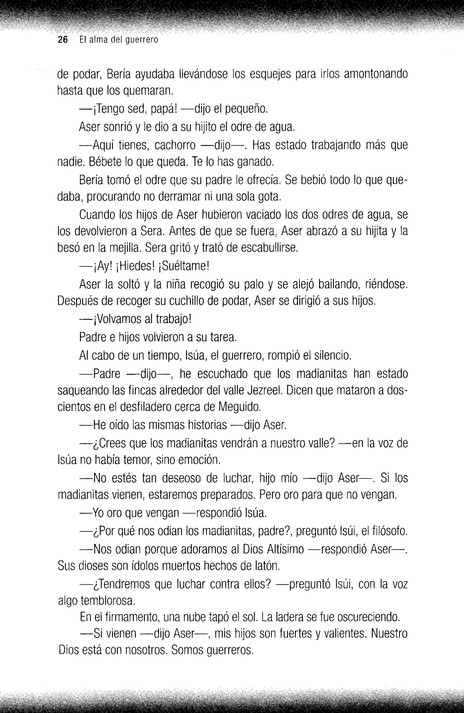 26 El alma del guerrero

de podar, Bería ayudaba llevándose los esquejes para irlos amontonando hasta que los quemaran.

—¡Tengo sed, papá! —dijo el pequeño.

Aser sonrió y le dio a su hijito el odre de agua.

—Aquí tienes, cachorro —dijo—. Has estado trabajando más que nadie. Bébete lo que queda. Te lo has ganado.

Bería tomó el odre que su padre le ofrecía. Se bebió todo lo que quedaba, procurando no derramar ni una sola gota.

Cuando los hijos de Aser hubieron vaciado los dos odres de agua, se los devolvieron a Sera. Antes de que se fuera, Aser abrazó a su hijita y la besó en la mejilla. Sera gritó y trató de escabullirse.

—¡Ay! ¡Hiedes! ¡Suéltame!

Aser la soltó y la niña recogió su palo y se alejó bailando, riéndose. Después de recoger su cuchillo de podar, Aser se dirigió a sus hijos.

—¡Volvamos al trabajo!

Padre e hijos volvieron a su tarea.

Al cabo de un tiempo, Isúa, el guerrero, rompió el silencio.

—Padre —dijo—, he escuchado que los madianitas han estado saqueando las fincas alrededor del valle Jezreel. Dicen que mataron a doscientos en el desfiladero cerca de Meguido.

—He oído las mismas historias —dijo Aser.

—¿Crees que los madianitas vendrán a nuestro valle? —en la voz de Isúa no había temor, sino emoción.

—No estés tan deseoso de luchar, hijo mío —dijo Aser—. Si los madianitas vienen, estaremos preparados. Pero oro para que no vengan.

—Yo oro que vengan —respondió Isúa.

—¿Por qué nos odian los madianitas, padre?, preguntó Isúi, el filósofo.

—Nos odian porque adoramos al Dios Altísimo —respondió Aser—. Sus dioses son ídolos muertos hechos de latón.

—¿Tendremos que luchar contra ellos? —preguntó Isúi, con la voz algo temblorosa.

En el firmamento, una nube tapó el sol. La ladera se fue oscureciendo.

—Si vienen —dijo Aser—, mis hijos son fuertes y valientes. Nuestro Dios está con nosotros. Somos guerreros.